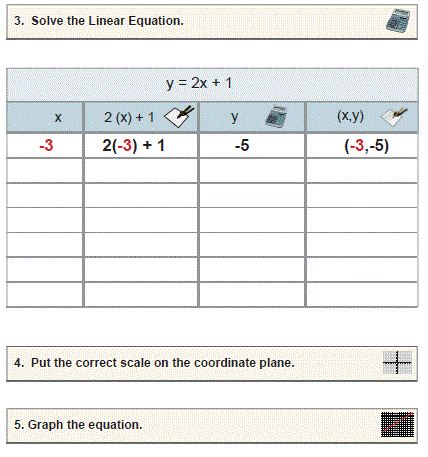 3. Solve the Linear Equation.

$y = 2x + 1$

| x | 2 (x) + 1 | y | (x,y) |
|---|---|---|---|
| -3 | 2(-3) + 1 | -5 | (-3,-5) |
| | | | |
| | | | |
| | | | |
| | | | |
| | | | |
| | | | |

4. Put the correct scale on the coordinate plane.

5. Graph the equation.